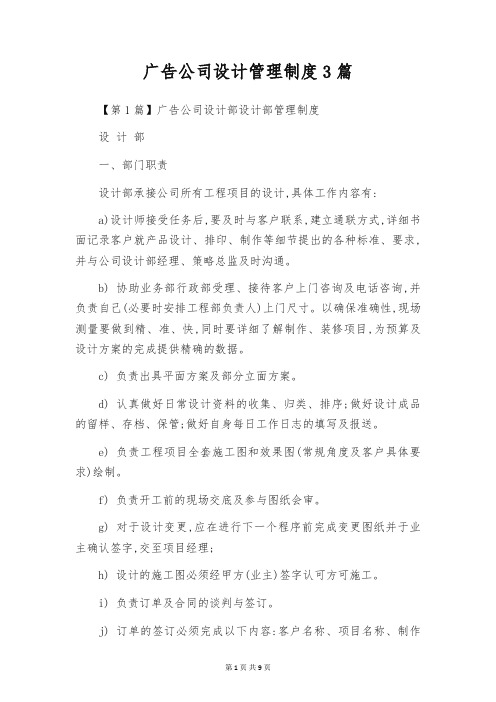 广告公司设计管理制度3篇

【第1篇】广告公司设计部设计部管理制度

设 计 部

一、部门职责

设计部承接公司所有工程项目的设计,具体工作内容有:

a)设计师接受任务后,要及时与客户联系,建立通联方式,详细书面记录客户就产品设计、排印、制作等细节提出的各种标准、要求,并与公司设计部经理、策略总监及时沟通。

b) 协助业务部行政部受理、接待客户上门咨询及电话咨询,并负责自己(必要时安排工程部负责人)上门尺寸。以确保准确性,现场测量要做到精、准、快,同时要详细了解制作、装修项目,为预算及设计方案的完成提供精确的数据。

c) 负责出具平面方案及部分立面方案。

d) 认真做好日常设计资料的收集、归类、排序;做好设计成品的留样、存档、保管;做好自身每日工作日志的填写及报送。

e) 负责工程项目全套施工图和效果图(常规角度及客户具体要求)绘制。

f) 负责开工前的现场交底及参与图纸会审。

g) 对于设计变更,应在进行下一个程序前完成变更图纸并于业主确认签字,交至项目经理;

h) 设计的施工图必须经甲方(业主)签字认可方可施工。

i) 负责订单及合同的谈判与签订。

j) 订单的签订必须完成以下内容:客户名称、项目名称、制作

第1页 共9页